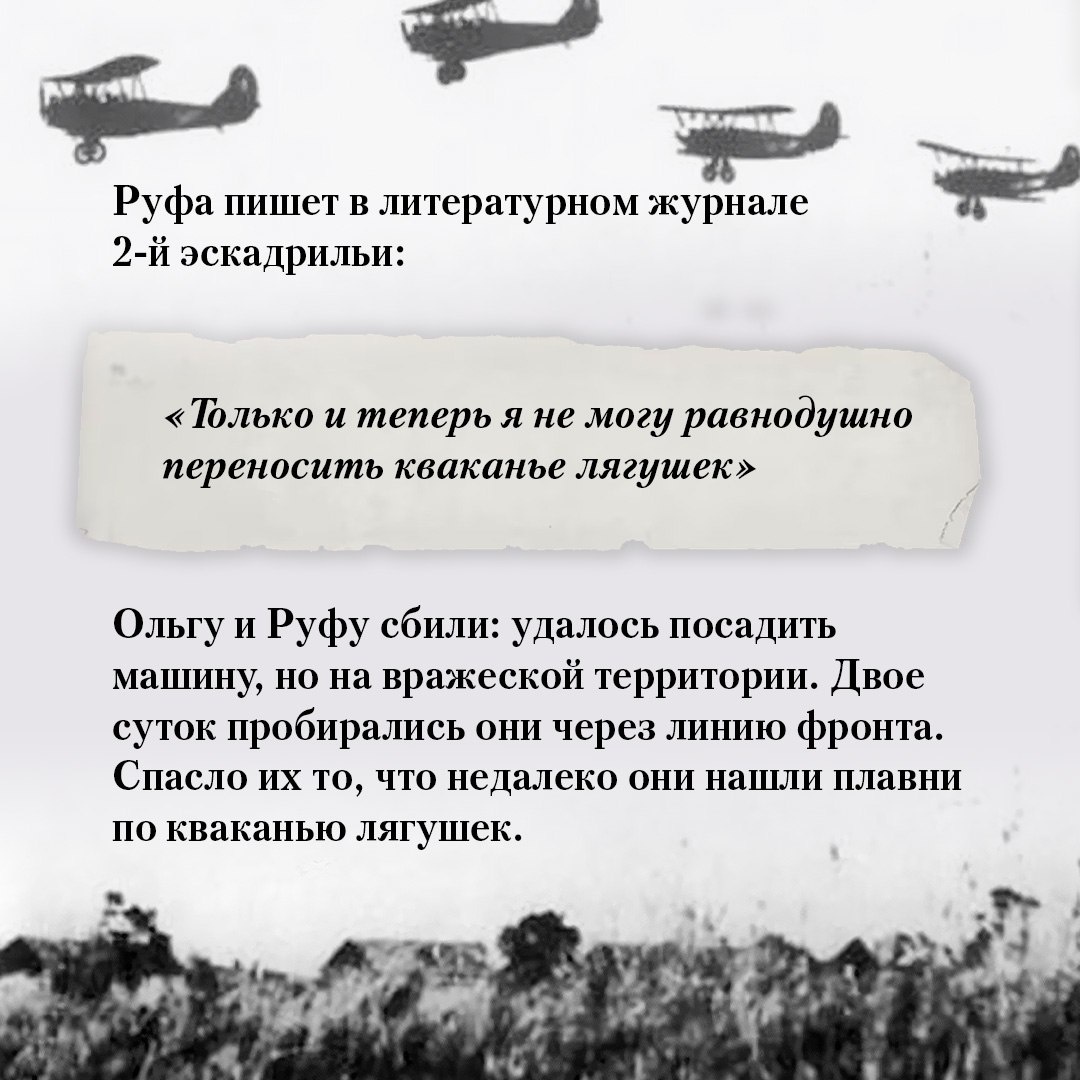 Руфа пишет в литературном журнале 2-й эскадрильи:

«Только и теперь я не могу равнодушно переносить кваканье лягушек»

Ольгу и Руфу сбили: удалось посадить машину, но на вражеской территории. Двое суток пробирались они через линию фронта. Спасло их то, что недалеко они нашли плавни по кваканью лягушек.